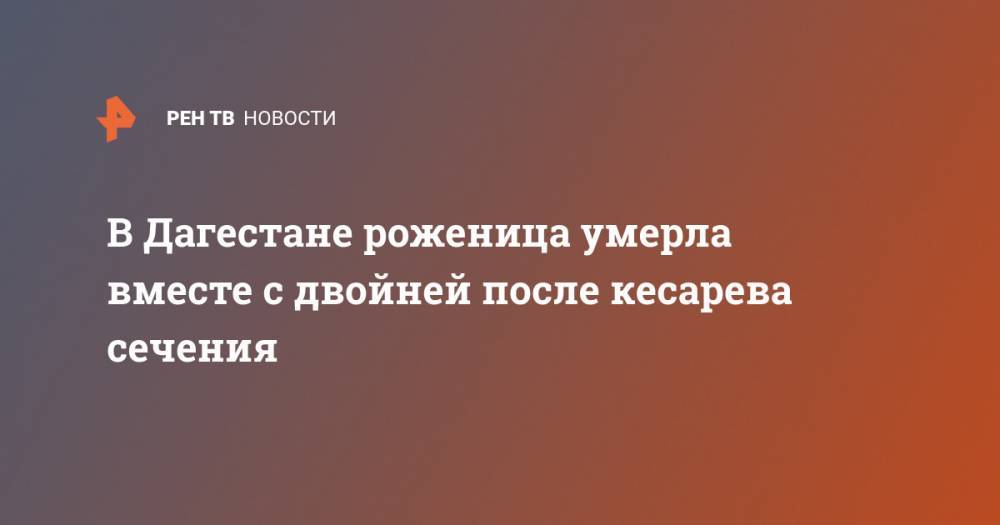 РЕН ТВ НОВОСТИ

В Дагестане роженица умерла вместе с двойней после кесарева сечения